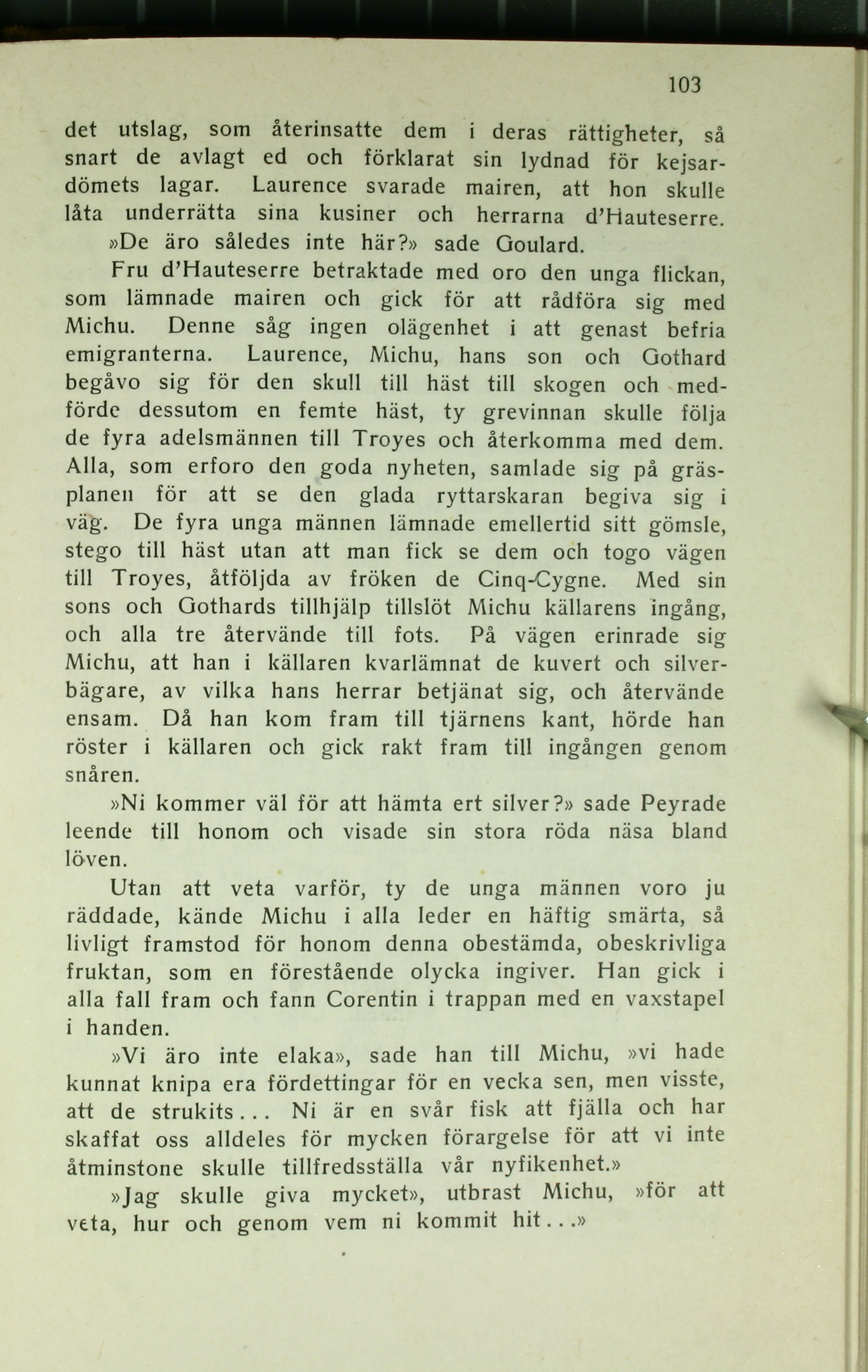 103

det utslag, som återinsatte dem i deras rättigheter, så snart de avlagt ed och förklarat sin lydnad för kejsardömets lagar. Laurence svarade mairen, att hon skulle låta underrätta sina kusiner och herrarna d'Hauteserre.

»De äro således inte här?» sade Goulard.

Fru d'Hauteserre betraktade med oro den unga flickan, som lämnade mairen och gick för att rådföra sig med Michu. Denne såg ingen olägenhet i att genast befria emigranterna. Laurence, Michu, hans son och Gothard begåvo sig för den skull till häst till skogen och medförde dessutom en femte häst, ty grevinnan skulle följa de fyra adelsmännen till Troyes och återkomma med dem. Alla, som erforo den goda nyheten, samlade sig på gräsplanen för att se den glada ryttarskaran begiva sig i väg. De fyra unga männen lämnade emellertid sitt gömsle, stego till häst utan att man fick se dem och togo vägen till Troyes, åtföljda av fröken de Cinq-Cygne. Med sin sons och Gothards tillhjälp tillslöt Michu källarens ingång, och alla tre återvände till fots. På vägen erinrade sig Michu, att han i källaren kvarlämnat de kuvert och silverbägare, av vilka hans herrar betjänat sig, och återvände ensam. Då han kom fram till tjärnens kant, hörde han röster i källaren och gick rakt fram till ingången genom snåren.

»Ni kommer väl för att hämta ert silver?» sade Peyrade leende till honom och visade sin stora röda näsa bland löven.

Utan att veta varför, ty de unga männen voro ju räddade, kände Michu i alla leder en häftig smärta, så livligt framstod för honom denna obestämda, obeskrivliga fruktan, som en förestående olycka ingiver. Han gick i alla fall fram och fann Corentin i trappan med en vaxstapel i handen.

»Vi äro inte elaka», sade han till Michu, »vi hade kunnat knipa era fördettingar för en vecka sen, men visste, att de strukits... Ni är en svår fisk att fjälla och har skaffat oss alldeles för mycken förargelse för att vi inte åtminstone skulle tillfredsställa vår nyfikenhet.»

»Jag skulle giva mycket», utbrast Michu, »för att veta, hur och genom vem ni kommit hit...»